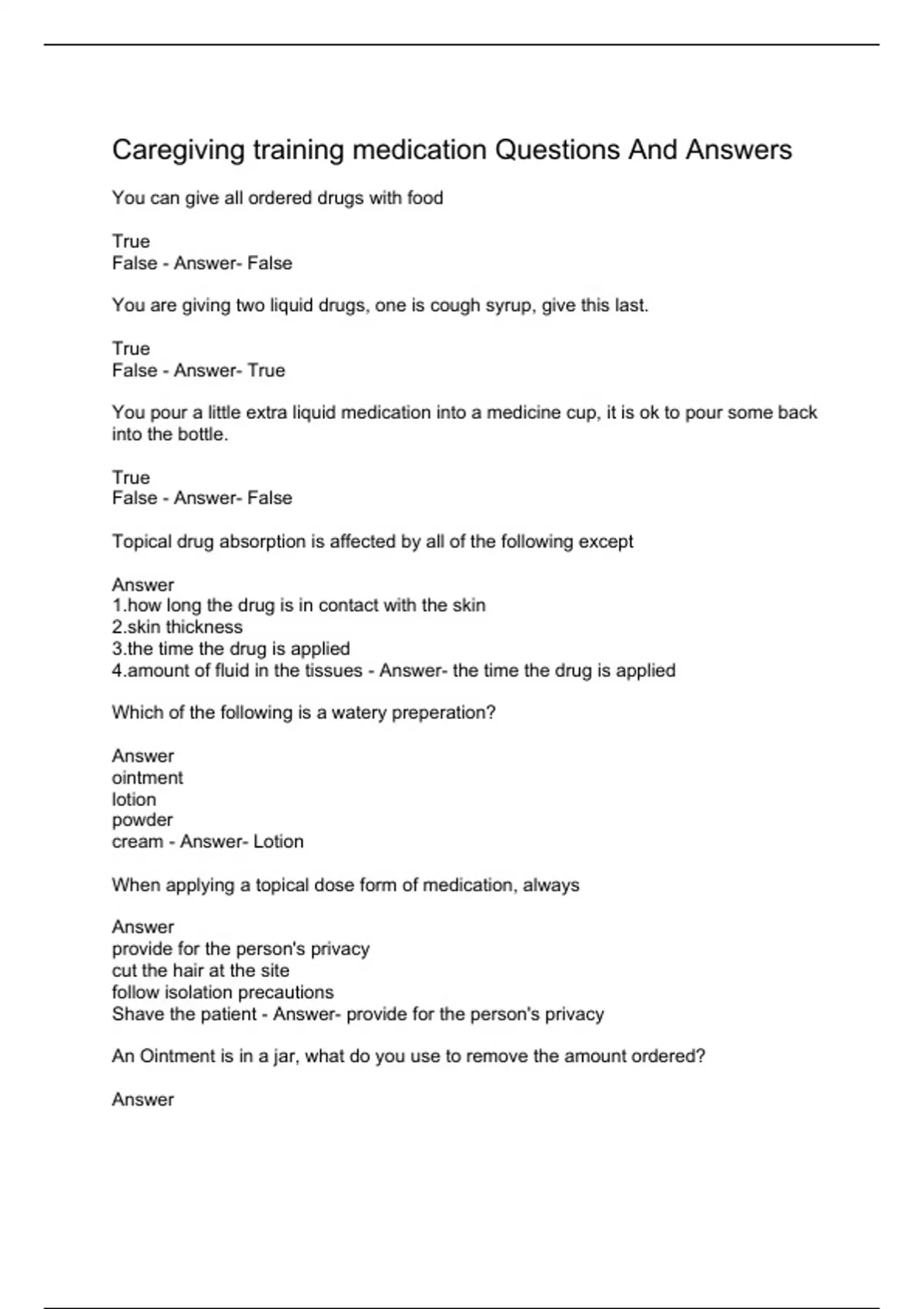 Caregiving training medication Questions And Answers

You can give all ordered drugs with food

True
False - Answer- False

You are giving two liquid drugs, one is cough syrup, give this last.

True
False - Answer- True

You pour a little extra liquid medication into a medicine cup, it is ok to pour some back into the bottle.

True
False - Answer- False

Topical drug absorption is affected by all of the following except

Answer
1.how long the drug is in contact with the skin
2.skin thickness
3.the time the drug is applied
4.amount of fluid in the tissues - Answer- the time the drug is applied

Which of the following is a watery preperation?

Answer
ointment
lotion
powder
cream - Answer- Lotion

When applying a topical dose form of medication, always

Answer
provide for the person's privacy
cut the hair at the site
follow isolation precautions
Shave the patient - Answer- provide for the person's privacy

An Ointment is in a jar, what do you use to remove the amount ordered?

Answer